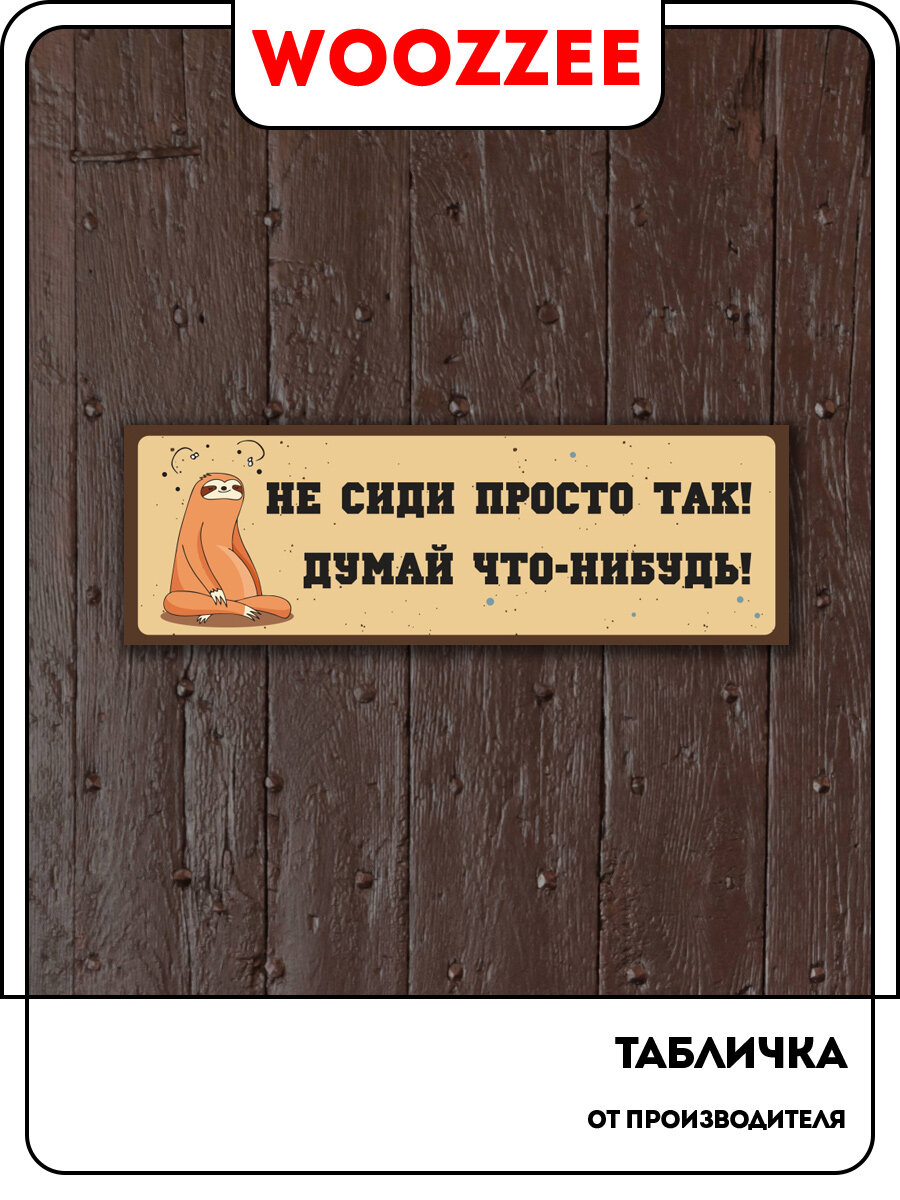 WOOZZEE

НЕ СИДИ ПРОСТО ТАК!
ДУМАЙ ЧТО-НИБУДЬ!

ТАБЛИЧКА

ОТ ПРОИЗВОДИТЕЛЯ